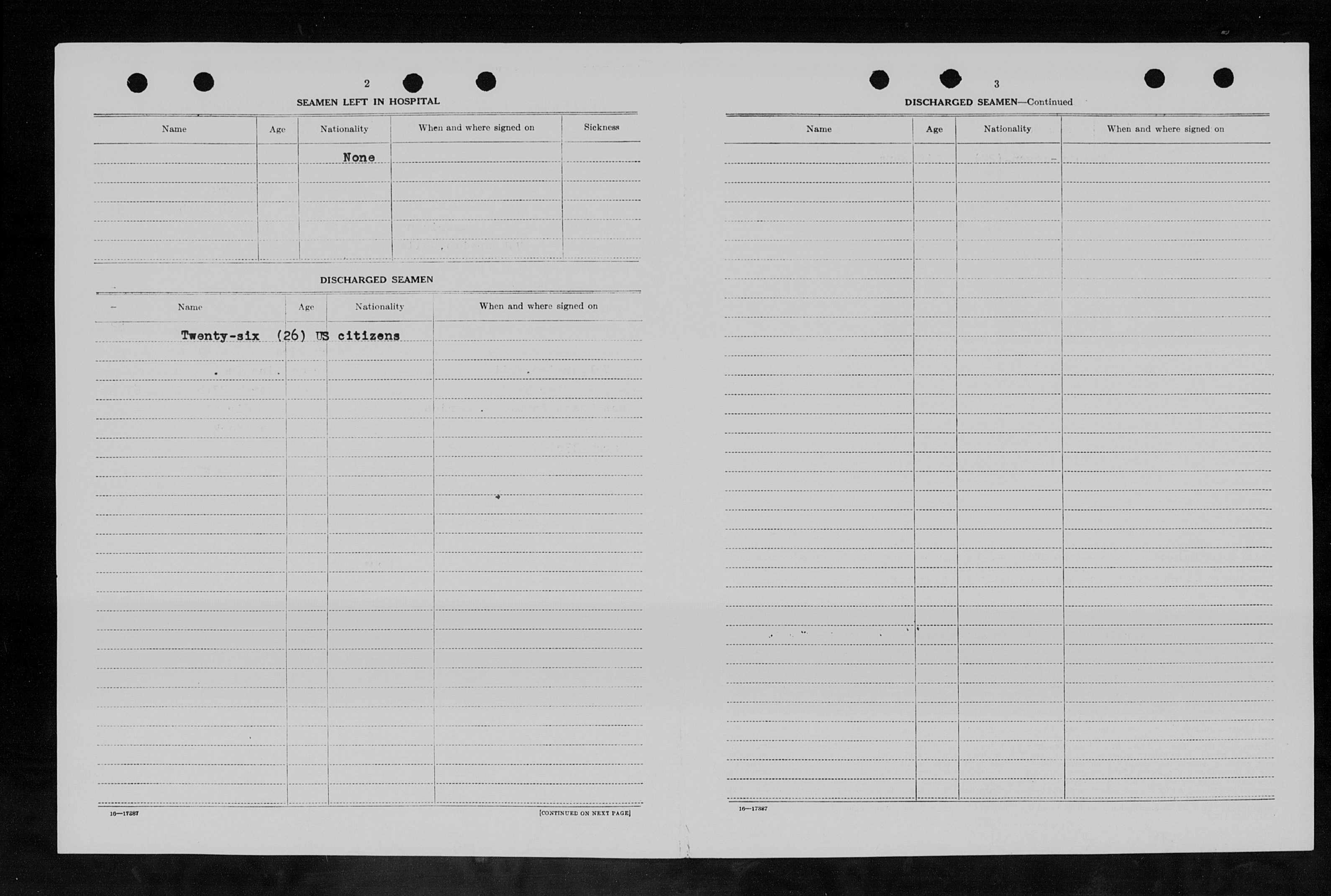 2

SEAMEN LEFT IN HOSPITAL

| Name | Age | Nationality | When and where signed on | Sickness |
|---|---|---|---|---|
| | | None | | |

DISCHARGED SEAMEN

| Name | Age | Nationality | When and where signed on |
|---|---|---|---|
| Twenty-six (26) US citizens | | | |

16—17387

[CONTINUED ON NEXT PAGE]

3

DISCHARGED SEAMEN—Continued

| Name | Age | Nationality | When and where signed on |
|---|---|---|---|
| | | | |

16—17387